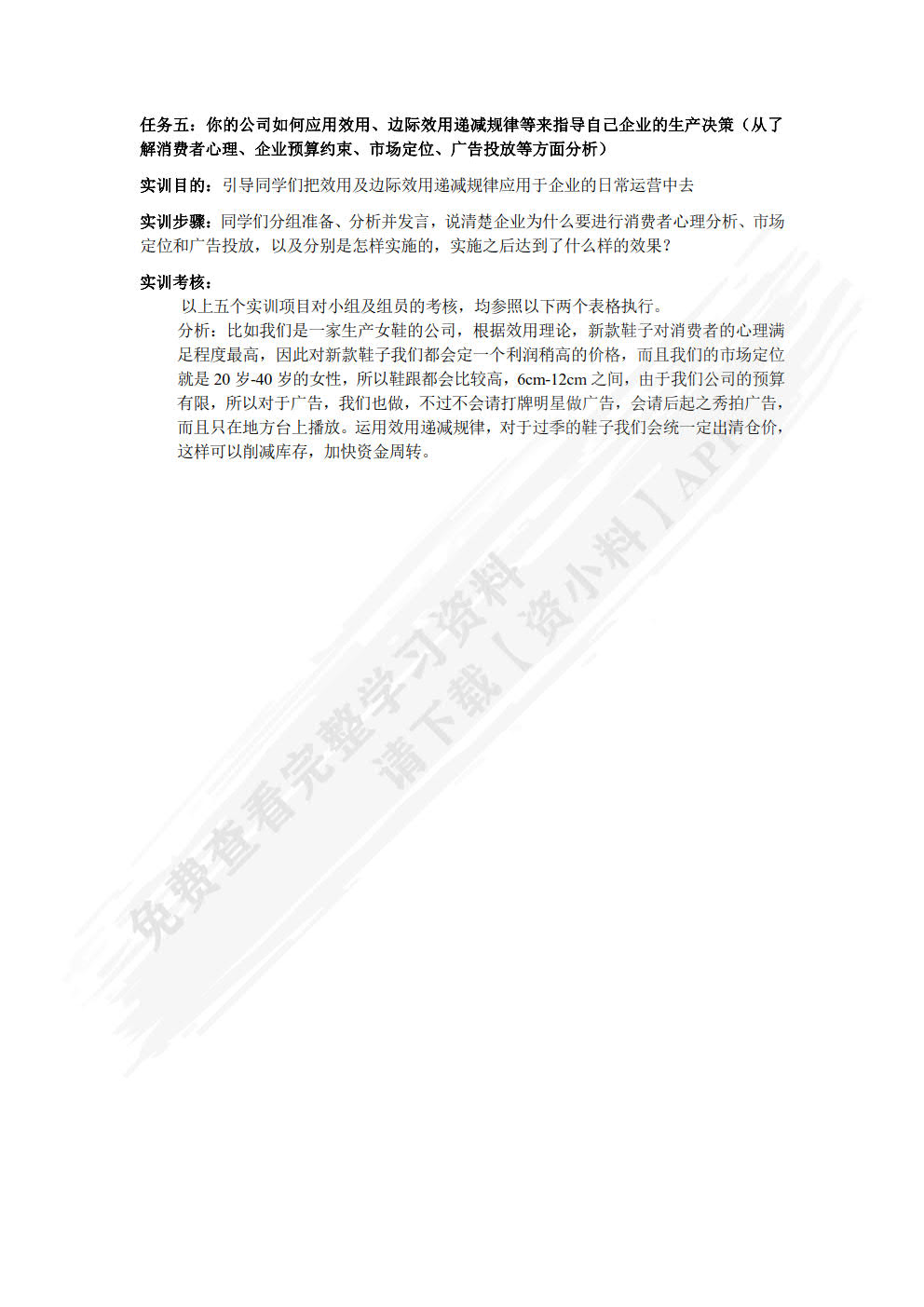 任务五：你的公司如何应用效用、边际效用递减规律等来指导自己企业的生产决策（从了解消费者心理、企业预算约束、市场定位、广告投放等方面分析）

实训目的：引导同学们把效用及边际效用递减规律应用于企业的日常运营中去

实训步骤：同学们分组准备、分析并发言，说清楚企业为什么要进行消费者心理分析、市场定位和广告投放，以及分别是怎样实施的，实施之后达到了什么样的效果？

实训考核：

以上五个实训项目对小组及组员的考核，均参照以下两个表格执行。

分析：比如我们是一家生产女鞋的公司，根据效用理论，新款鞋子对消费者的心理满足程度最高，因此对新款鞋子我们都会定一个利润稍高的价格，而且我们的市场定位就是 20 岁-40 岁的女性，所以鞋跟都会比较高，6cm-12cm 之间，由于我们公司的预算有限，所以对于广告，我们也做，不过不会请打牌明星做广告，会请后起之秀拍广告，而且只在地方台上播放。运用效用递减规律，对于过季的鞋子我们会统一定出清仓价，这样可以削减库存，加快资金周转。

免费查看完整学习资料
请下载【资小料】APP